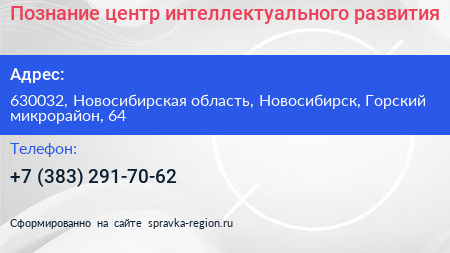 Познание центр интеллектуального развития

Адрес:

630032, Новосибирская область, Новосибирск, Горский микрорайон, 64

Телефон:

+7 (383) 291-70-62

Сформированно на сайте spravka-region.ru